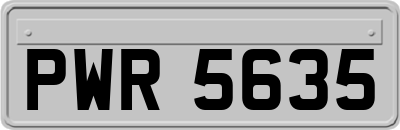 PWR 5635